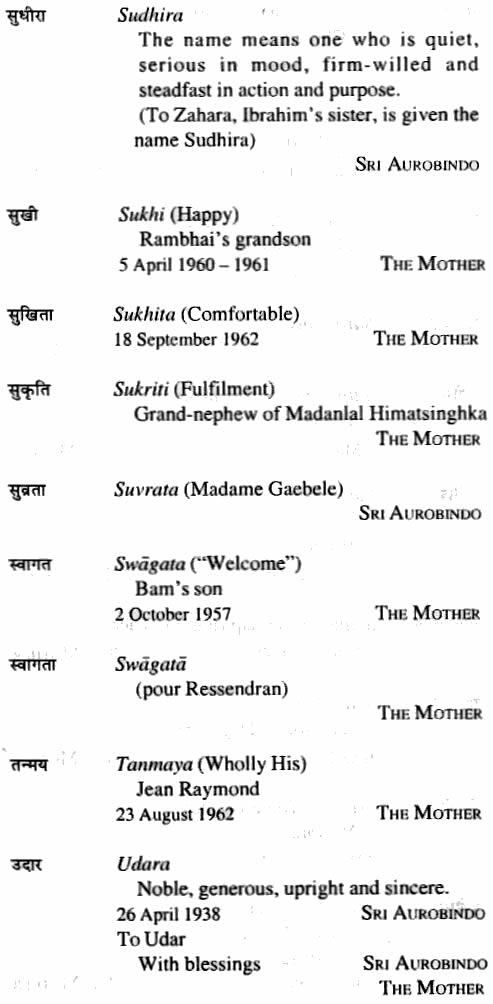 सुधीरा Sudhira

The name means one who is quiet, serious in mood, firm-willed and steadfast in action and purpose.

(To Zahara, Ibrahim's sister, is given the name Sudhira)

SRI AUROBINDO

सुखी Sukhi (Happy)

Rambhai's grandson

5 April 1960 – 1961 THE MOTHER

सुखिता Sukhita (Comfortable)

18 September 1962 THE MOTHER

सुकृति Sukriti (Fulfilment)

Grand-nephew of Madanlal Himatsinghka

THE MOTHER

सुव्रता Suvrata (Madame Gaebele)

SRI AUROBINDO

स्वागत Swāgata ("Welcome")

Bam's son

2 October 1957 THE MOTHER

स्वागता Swāgatā

(pour Ressendran)

THE MOTHER

तन्मय Tanmaya (Wholly His)

Jean Raymond

23 August 1962 THE MOTHER

उदार Udara

Noble, generous, upright and sincere.

26 April 1938 SRI AUROBINDO

To Udar

With blessings SRI AUROBINDO

THE MOTHER